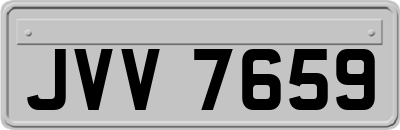 JVV 7659